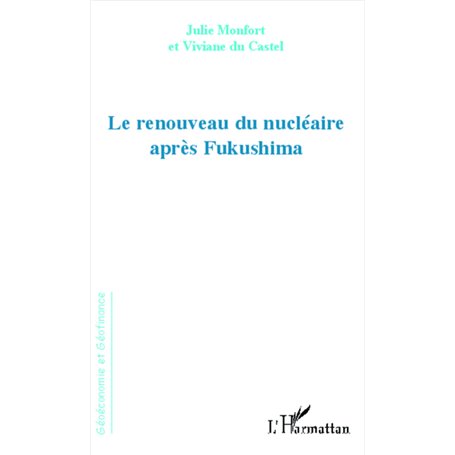 Julie Monfort
et Viviane du Castel

Le renouveau du nucléaire après Fukushima

Géoéconomie et Géofinance

L'Harmattan